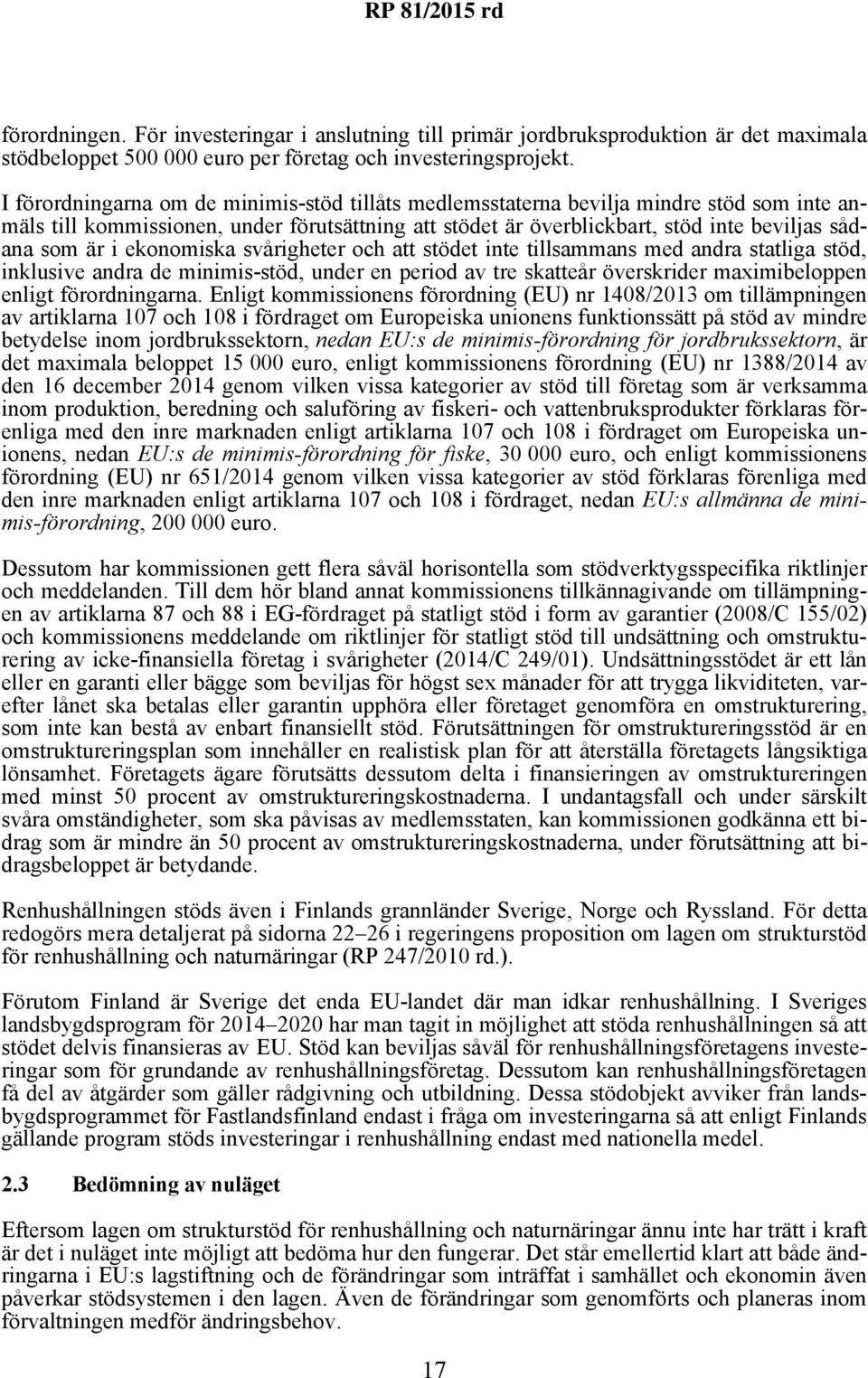 RP 81/2015 rd

förordningen. För investeringar i anslutning till primär jordbruksproduktion är det maximala stödbeloppet 500 000 euro per företag och investeringsprojekt.

I förordningarna om de minimis-stöd tillåts medlemsstaterna bevilja mindre stöd som inte anmäls till kommissionen, under förutsättning att stödet är överblickbart, stöd inte beviljas sådana som är i ekonomiska svårigheter och att stödet inte tillsammans med andra statliga stöd, inklusive andra de minimis-stöd, under en period av tre skatteår överskrider maximibeloppen enligt förordningarna. Enligt kommissionens förordning (EU) nr 1408/2013 om tillämpningen av artiklarna 107 och 108 i fördraget om Europeiska unionens funktionssätt på stöd av mindre betydelse inom jordbrukssektorn, nedan EU:s de minimis-förordning för jordbrukssektorn, är det maximala beloppet 15 000 euro, enligt kommissionens förordning (EU) nr 1388/2014 av den 16 december 2014 genom vilken vissa kategorier av stöd till företag som är verksamma inom produktion, beredning och saluföring av fiskeri- och vattenbruksprodukter förklaras förenliga med den inre marknaden enligt artiklarna 107 och 108 i fördraget om Europeiska unionens, nedan EU:s de minimis-förordning för fiske, 30 000 euro, och enligt kommissionens förordning (EU) nr 651/2014 genom vilken vissa kategorier av stöd förklaras förenliga med den inre marknaden enligt artiklarna 107 och 108 i fördraget, nedan EU:s allmänna de minimis-förordning, 200 000 euro.

Dessutom har kommissionen gett flera såväl horisontella som stödverktygsspecifika riktlinjer och meddelanden. Till dem hör bland annat kommissionens tillkännagivande om tillämpningen av artiklarna 87 och 88 i EG-fördraget på statligt stöd i form av garantier (2008/C 155/02) och kommissionens meddelande om riktlinjer för statligt stöd till undsättning och omstrukturering av icke-finansiella företag i svårigheter (2014/C 249/01). Undsättningsstödet är ett lån eller en garanti eller bägge som beviljas för högst sex månader för att trygga likviditeten, varefter lånet ska betalas eller garantin upphöra eller företaget genomföra en omstrukturering, som inte kan bestå av enbart finansiellt stöd. Förutsättningen för omstruktureringsstöd är en omstruktureringsplan som innehåller en realistisk plan för att återställa företagets långsiktiga lönsamhet. Företagets ägare förutsätts dessutom delta i finansieringen av omstruktureringen med minst 50 procent av omstruktureringskostnaderna. I undantagsfall och under särskilt svåra omständigheter, som ska påvisas av medlemsstaten, kan kommissionen godkänna ett bidrag som är mindre än 50 procent av omstruktureringskostnaderna, under förutsättning att bidragsbeloppet är betydande.

Renhushållningen stöds även i Finlands grannländer Sverige, Norge och Ryssland. För detta redogörs mera detaljerat på sidorna 22–26 i regeringens proposition om lagen om strukturstöd för renhushållning och naturnäringar (RP 247/2010 rd.).

Förutom Finland är Sverige det enda EU-landet där man idkar renhushållning. I Sveriges landsbygdsprogram för 2014–2020 har man tagit in möjlighet att stöda renhushållningen så att stödet delvis finansieras av EU. Stöd kan beviljas såväl för renhushållningsföretagens investeringar som för grundande av renhushållningsföretag. Dessutom kan renhushållningsföretagen få del av åtgärder som gäller rådgivning och utbildning. Dessa stödobjekt avviker från landsbygdsprogrammet för Fastlandsfinland endast i fråga om investeringarna så att enligt Finlands gällande program stöds investeringar i renhushållning endast med nationella medel.

2.3 Bedömning av nuläget

Eftersom lagen om strukturstöd för renhushållning och naturnäringar ännu inte har trätt i kraft är det i nuläget inte möjligt att bedöma hur den fungerar. Det står emellertid klart att både ändringarna i EU:s lagstiftning och de förändringar som inträffat i samhället och ekonomin även påverkar stödsystemen i den lagen. Även de förändringar som genomförts och planeras inom förvaltningen medför ändringsbehov.

17